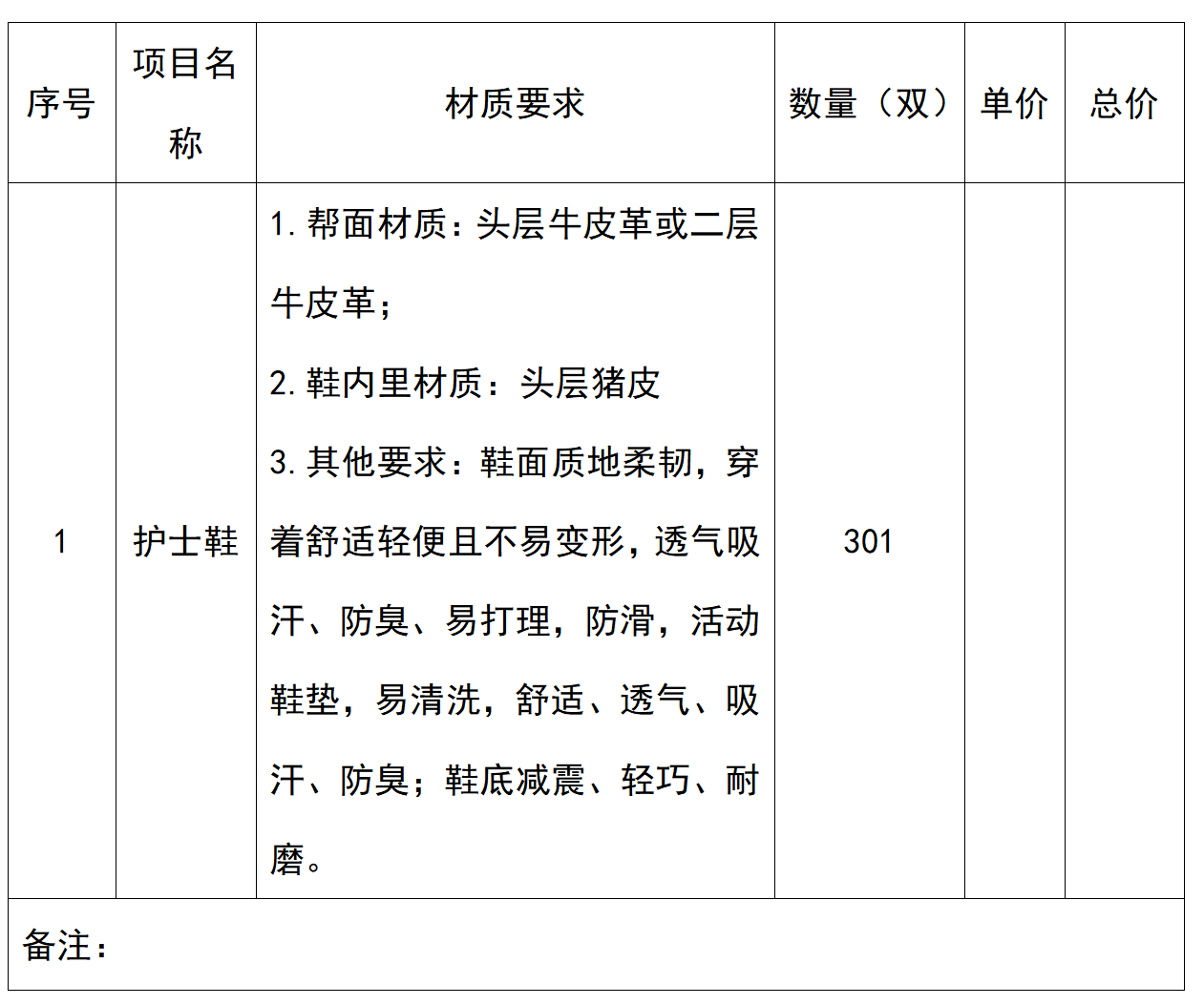 | 序号 | 项目名称 | 材质要求 | 数量（双） | 单价 | 总价 |
|---|---|---|---|---|---|
| 1 | 护士鞋 | 1. 帮面材质：头层牛皮革或二层牛皮革；<br>2. 鞋内里材质：头层猪皮<br>3. 其他要求：鞋面质地柔韧，穿着舒适轻便且不易变形，透气吸汗、防臭、易打理，防滑，活动鞋垫，易清洗，舒适、透气、吸汗、防臭；鞋底减震、轻巧、耐磨。 | 301 | | |
| 备注： | | | | | |